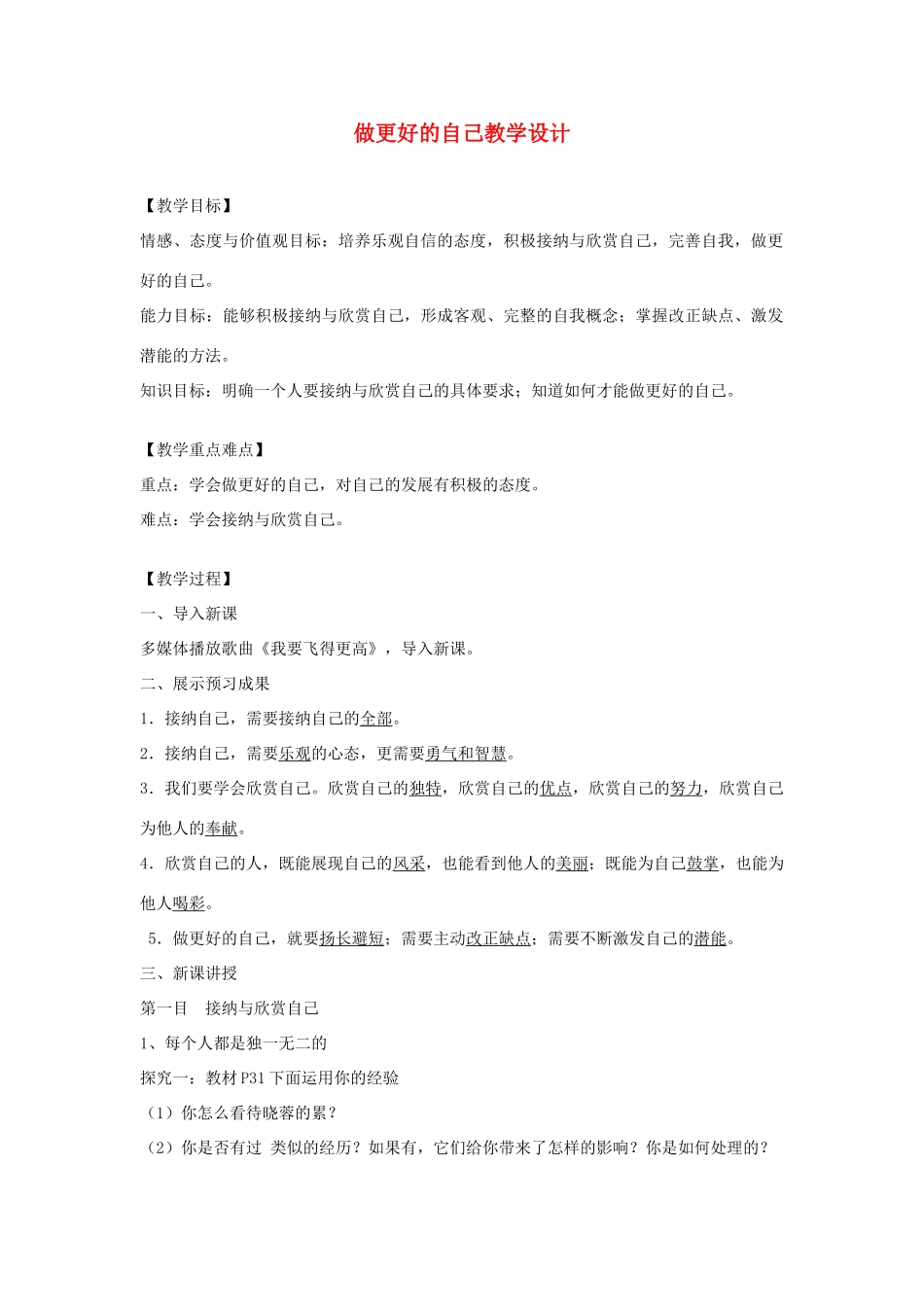 做更好的自己教学设计

【教学目标】

情感、态度与价值观目标：培养乐观自信的态度，积极接纳与欣赏自己，完善自我，做更好的自己。

能力目标：能够积极接纳与欣赏自己，形成客观、完整的自我概念；掌握改正缺点、激发潜能的方法。

知识目标：明确一个人要接纳与欣赏自己的具体要求；知道如何才能做更好的自己。

【教学重点难点】

重点：学会做更好的自己，对自己的发展有积极的态度。

难点：学会接纳与欣赏自己。

【教学过程】

一、导入新课

多媒体播放歌曲《我要飞得更高》，导入新课。

二、展示预习成果

1．接纳自己，需要接纳自己的全部。

2．接纳自己，需要乐观的心态，更需要勇气和智慧。

3．我们要学会欣赏自己。欣赏自己的独特，欣赏自己的优点，欣赏自己的努力，欣赏自己为他人的奉献。

4．欣赏自己的人，既能展现自己的风采，也能看到他人的美丽；既能为自己鼓掌，也能为他人喝彩。

5．做更好的自己，就要扬长避短；需要主动改正缺点；需要不断激发自己的潜能。

三、新课讲授

第一目　接纳与欣赏自己

1、每个人都是独一无二的

探究一：教材 P31 下面运用你的经验

（1）你怎么看待晓蓉的累？

（2）你是否有过 类似的经历？如果有，它们给你带来了怎样的影响？你是如何处理的？